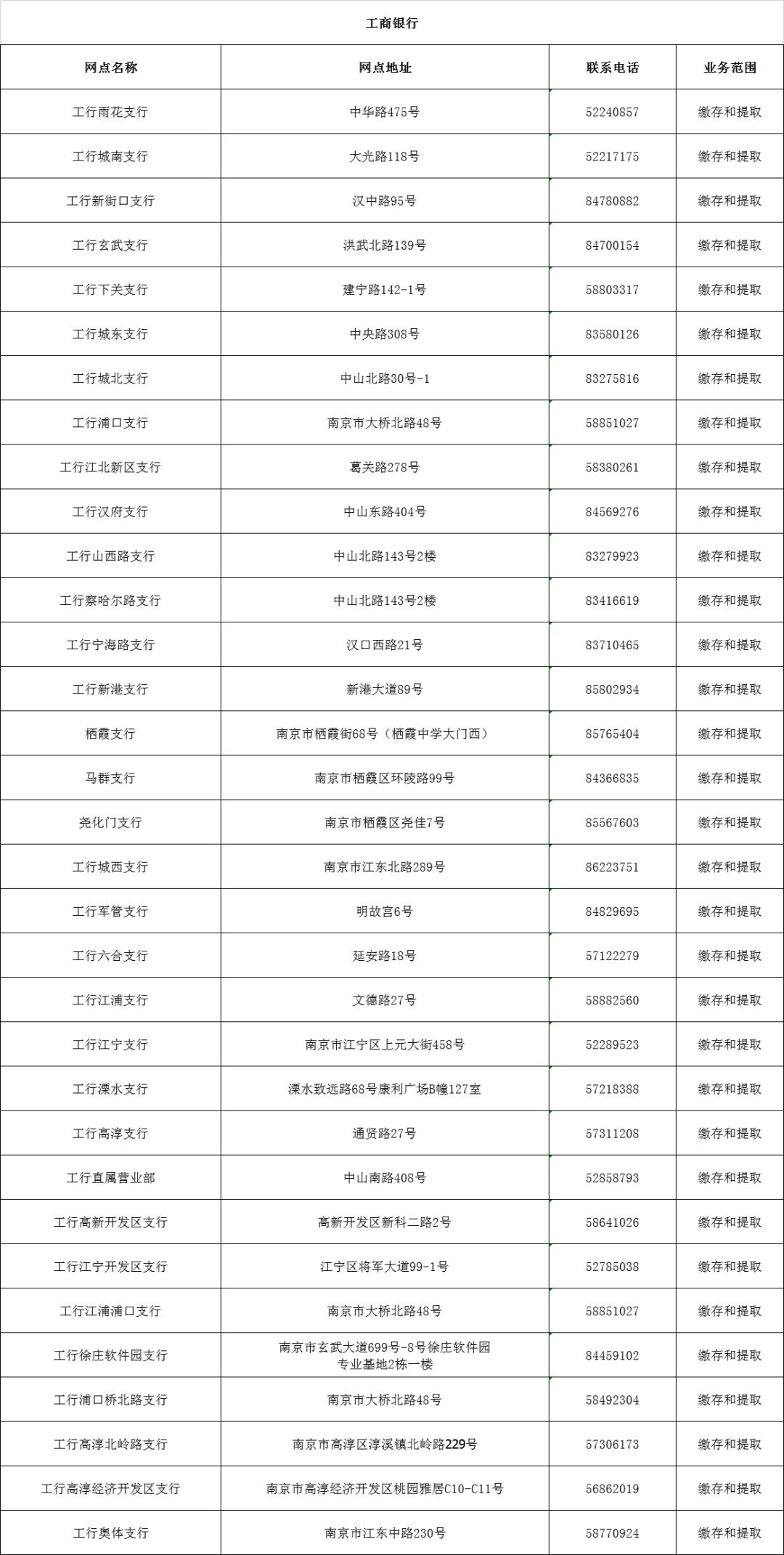 工商银行

| 网点名称 | 网点地址 | 联系电话 | 业务范围 |
|---|---|---|---|
| 工行雨花支行 | 中华路475号 | 52240857 | 缴存和提取 |
| 工行城南支行 | 大光路118号 | 52217175 | 缴存和提取 |
| 工行新街口支行 | 汉中路95号 | 84780882 | 缴存和提取 |
| 工行玄武支行 | 洪武北路139号 | 84700154 | 缴存和提取 |
| 工行下关支行 | 建宁路142-1号 | 58803317 | 缴存和提取 |
| 工行城东支行 | 中央路308号 | 83580126 | 缴存和提取 |
| 工行城北支行 | 中山北路30号-1 | 83275816 | 缴存和提取 |
| 工行浦口支行 | 南京市大桥北路48号 | 58851027 | 缴存和提取 |
| 工行江北新区支行 | 葛关路278号 | 58380261 | 缴存和提取 |
| 工行汉府支行 | 中山东路404号 | 84569276 | 缴存和提取 |
| 工行山西路支行 | 中山北路143号2楼 | 83279923 | 缴存和提取 |
| 工行察哈尔路支行 | 中山北路143号2楼 | 83416619 | 缴存和提取 |
| 工行宁海路支行 | 汉口西路21号 | 83710465 | 缴存和提取 |
| 工行新港支行 | 新港大道89号 | 85802934 | 缴存和提取 |
| 栖霞支行 | 南京市栖霞街68号（栖霞中学大门西） | 85765404 | 缴存和提取 |
| 马群支行 | 南京市栖霞区环陵路99号 | 84366835 | 缴存和提取 |
| 尧化门支行 | 南京市栖霞区尧佳7号 | 85567603 | 缴存和提取 |
| 工行城西支行 | 南京市江东北路289号 | 86223751 | 缴存和提取 |
| 工行军管支行 | 明故宫6号 | 84829695 | 缴存和提取 |
| 工行六合支行 | 延安路18号 | 57122279 | 缴存和提取 |
| 工行江浦支行 | 文德路27号 | 58882560 | 缴存和提取 |
| 工行江宁支行 | 南京市江宁区上元大街458号 | 52289523 | 缴存和提取 |
| 工行溧水支行 | 溧水致远路68号康利广场B幢127室 | 57218388 | 缴存和提取 |
| 工行高淳支行 | 通贤路27号 | 57311208 | 缴存和提取 |
| 工行直属营业部 | 中山南路408号 | 52858793 | 缴存和提取 |
| 工行高新开发区支行 | 高新开发区新科二路2号 | 58641026 | 缴存和提取 |
| 工行江宁开发区支行 | 江宁区将军大道99-1号 | 52785038 | 缴存和提取 |
| 工行江浦浦口支行 | 南京市大桥北路48号 | 58851027 | 缴存和提取 |
| 工行徐庄软件园支行 | 南京市玄武大道699号-8号徐庄软件园专业基地2栋一楼 | 84459102 | 缴存和提取 |
| 工行浦口桥北路支行 | 南京市大桥北路48号 | 58492304 | 缴存和提取 |
| 工行高淳北岭路支行 | 南京市高淳区淳溪镇北岭路229号 | 57306173 | 缴存和提取 |
| 工行高淳经济开发区支行 | 南京市高淳经济开发区桃园雅居C10-C11号 | 56862019 | 缴存和提取 |
| 工行奥体支行 | 南京市江东中路230号 | 58770924 | 缴存和提取 |